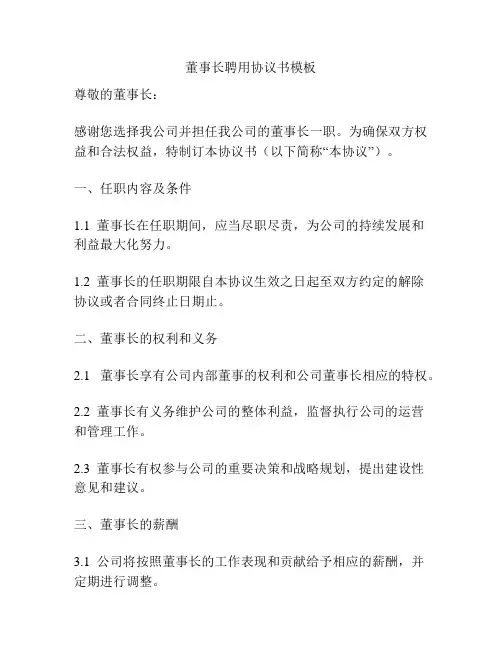 董事长聘用协议书模板

尊敬的董事长：

感谢您选择我公司并担任我公司的董事长一职。为确保双方权益和合法权益，特制订本协议书（以下简称“本协议”）。

一、任职内容及条件

1.1 董事长在任职期间，应当尽职尽责，为公司的持续发展和利益最大化努力。

1.2 董事长的任职期限自本协议生效之日起至双方约定的解除协议或者合同终止日期止。

二、董事长的权利和义务

2.1 董事长享有公司内部董事的权利和公司董事长相应的特权。

2.2 董事长有义务维护公司的整体利益，监督执行公司的运营和管理工作。

2.3 董事长有权参与公司的重要决策和战略规划，提出建设性意见和建议。

三、董事长的薪酬

3.1 公司将按照董事长的工作表现和贡献给予相应的薪酬，并定期进行调整。